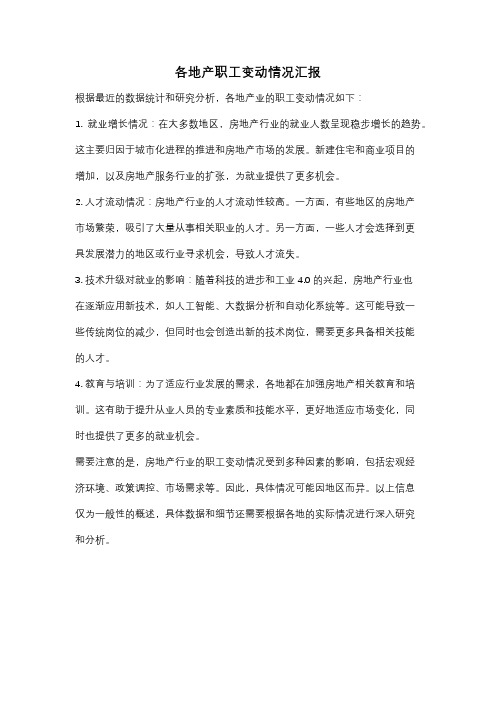 各地产职工变动情况汇报

根据最近的数据统计和研究分析，各地产业的职工变动情况如下：

1. 就业增长情况：在大多数地区，房地产行业的就业人数呈现稳步增长的趋势。这主要归因于城市化进程的推进和房地产市场的发展。新建住宅和商业项目的增加，以及房地产服务行业的扩张，为就业提供了更多机会。

2. 人才流动情况：房地产行业的人才流动性较高。一方面，有些地区的房地产市场繁荣，吸引了大量从事相关职业的人才。另一方面，一些人才会选择到更具发展潜力的地区或行业寻求机会，导致人才流失。

3. 技术升级对就业的影响：随着科技的进步和工业 4.0 的兴起，房地产行业也在逐渐应用新技术，如人工智能、大数据分析和自动化系统等。这可能导致一些传统岗位的减少，但同时也会创造出新的技术岗位，需要更多具备相关技能的人才。

4. 教育与培训：为了适应行业发展的需求，各地都在加强房地产相关教育和培训。这有助于提升从业人员的专业素质和技能水平，更好地适应市场变化，同时也提供了更多的就业机会。

需要注意的是，房地产行业的职工变动情况受到多种因素的影响，包括宏观经济环境、政策调控、市场需求等。因此，具体情况可能因地区而异。以上信息仅为一般性的概述，具体数据和细节还需要根据各地的实际情况进行深入研究和分析。